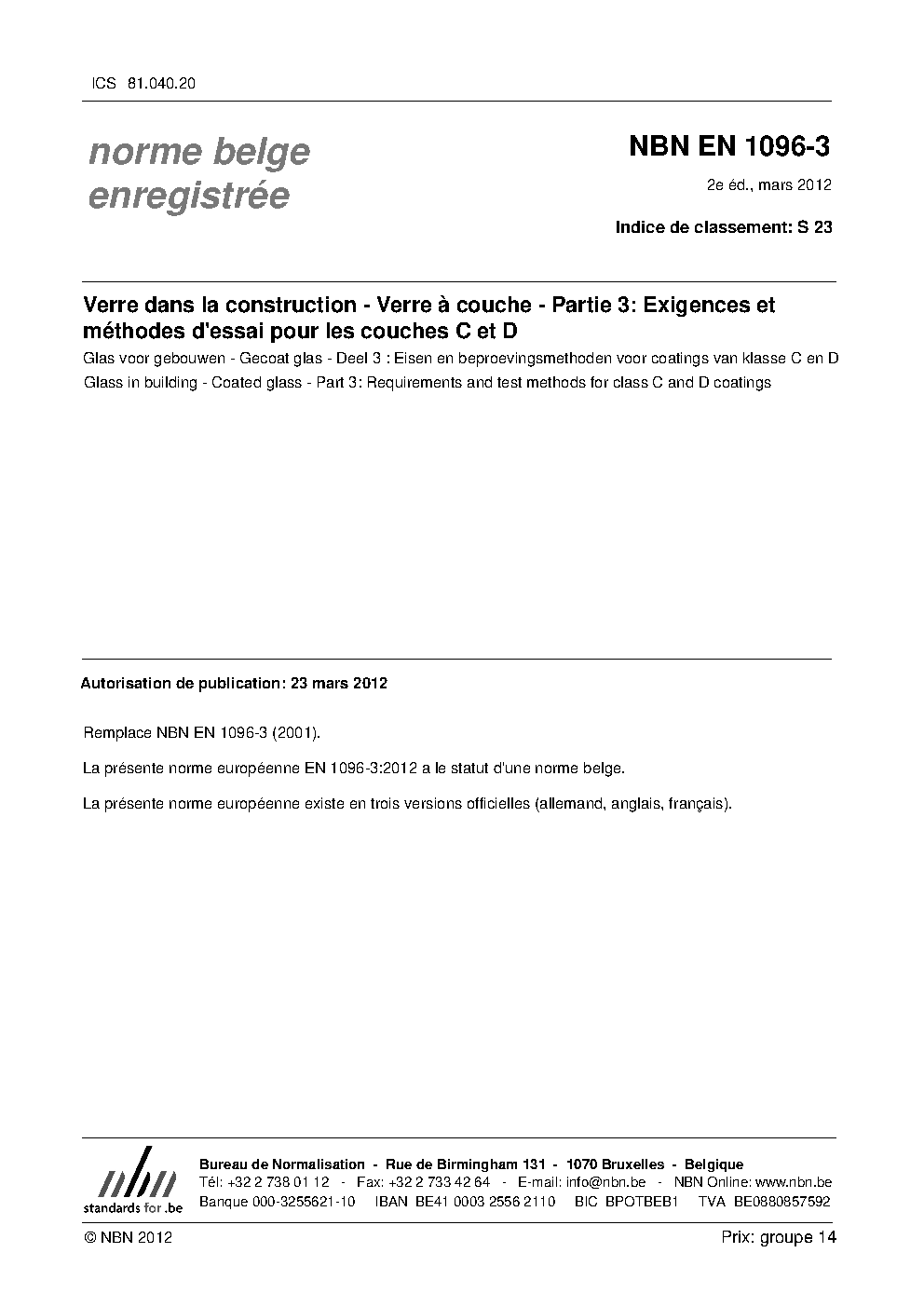 ICS 81.040.20

norme belge
enregistrée

NBN EN 1096-3

2e éd., mars 2012

Indice de classement: S 23

Verre dans la construction - Verre à couche - Partie 3: Exigences et méthodes d'essai pour les couches C et D

Glas voor gebouwen - Gecoat glas - Deel 3 : Eisen en beproevingsmethoden voor coatings van klasse C en D

Glass in building - Coated glass - Part 3: Requirements and test methods for class C and D coatings

Autorisation de publication: 23 mars 2012

Remplace NBN EN 1096-3 (2001).

La présente norme européenne EN 1096-3:2012 a le statut d'une norme belge.

La présente norme européenne existe en trois versions officielles (allemand, anglais, français).

nbn
standards for .be

Bureau de Normalisation - Rue de Birmingham 131 - 1070 Bruxelles - Belgique
Tél: +32 2 738 01 12 - Fax: +32 2 733 42 64 - E-mail: info@nbn.be - NBN Online: www.nbn.be
Banque 000-3255621-10 IBAN BE41 0003 2556 2110 BIC BPOTBEB1 TVA BE0880857592

© NBN 2012

Prix: groupe 14